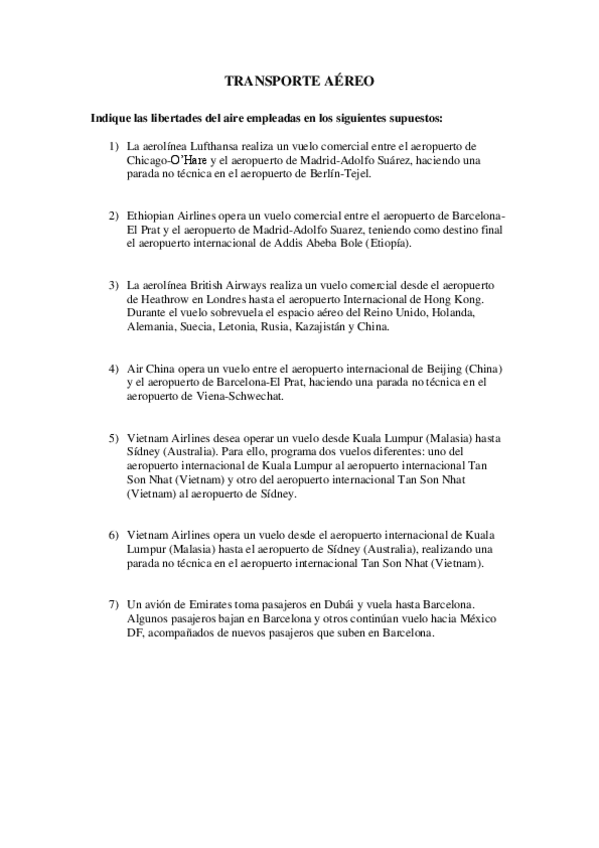 TRANSPORTE AÉREO

Indique las libertades del aire empleadas en los siguientes supuestos:

1) La aerolínea Lufthansa realiza un vuelo comercial entre el aeropuerto de Chicago-O'Hare y el aeropuerto de Madrid-Adolfo Suárez, haciendo una parada no técnica en el aeropuerto de Berlín-Tejel.

2) Ethiopian Airlines opera un vuelo comercial entre el aeropuerto de Barcelona-El Prat y el aeropuerto de Madrid-Adolfo Suarez, teniendo como destino final el aeropuerto internacional de Addis Abeba Bole (Etiopía).

3) La aerolínea British Airways realiza un vuelo comercial desde el aeropuerto de Heathrow en Londres hasta el aeropuerto Internacional de Hong Kong. Durante el vuelo sobrevuela el espacio aéreo del Reino Unido, Holanda, Alemania, Suecia, Letonia, Rusia, Kazajistán y China.

4) Air China opera un vuelo entre el aeropuerto internacional de Beijing (China) y el aeropuerto de Barcelona-El Prat, haciendo una parada no técnica en el aeropuerto de Viena-Schwechat.

5) Vietnam Airlines desea operar un vuelo desde Kuala Lumpur (Malasia) hasta Sídney (Australia). Para ello, programa dos vuelos diferentes: uno del aeropuerto internacional de Kuala Lumpur al aeropuerto internacional Tan Son Nhat (Vietnam) y otro del aeropuerto internacional Tan Son Nhat (Vietnam) al aeropuerto de Sídney.

6) Vietnam Airlines opera un vuelo desde el aeropuerto internacional de Kuala Lumpur (Malasia) hasta el aeropuerto de Sídney (Australia), realizando una parada no técnica en el aeropuerto internacional Tan Son Nhat (Vietnam).

7) Un avión de Emirates toma pasajeros en Dubái y vuela hasta Barcelona. Algunos pasajeros bajan en Barcelona y otros continúan vuelo hacia México DF, acompañados de nuevos pasajeros que suben en Barcelona.